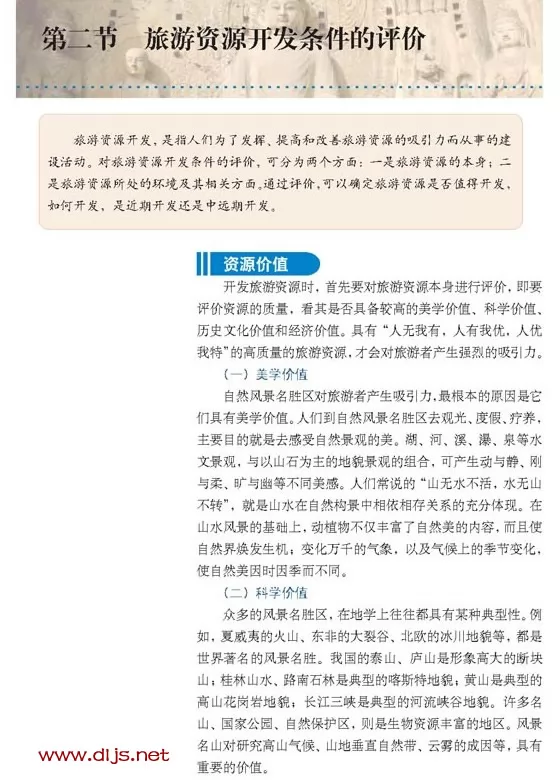 第二节　旅游资源开发条件的评价

旅游资源开发，是指人们为了发挥、提高和改善旅游资源的吸引力而从事的建设活动。对旅游资源开发条件的评价，可分为两个方面：一是旅游资源的本身；二是旅游资源所处的环境及其相关方面。通过评价，可以确定旅游资源是否值得开发，如何开发，是近期开发还是中远期开发。

资源价值

开发旅游资源时，首先要对旅游资源本身进行评价，即要评价资源的质量，看其是否具备较高的美学价值、科学价值、历史文化价值和经济价值。具有“人无我有，人有我优，人优我特”的高质量的旅游资源，才会对旅游者产生强烈的吸引力。

（一）美学价值

自然风景名胜区对旅游者产生吸引力，最根本的原因是它们具有美学价值。人们到自然风景名胜区去观光、度假、疗养，主要目的就是去感受自然景观的美。湖、河、溪、瀑、泉等水文景观，与以山石为主的地貌景观的组合，可产生动与静、刚与柔、旷与幽等不同美感。人们常说的“山无水不活，水无山不转”，就是山水在自然构景中相依相存关系的充分体现。在山水风景的基础上，动植物不仅丰富了自然美的内容，而且使自然界焕发生机；变化万千的气象，以及气候上的季节变化，使自然美因时因季而不同。

（二）科学价值

众多的风景名胜区，在地学上往往都具有某种典型性。例如，夏威夷的火山、东非的大裂谷、北欧的冰川地貌等，都是世界著名的风景名胜。我国的泰山、庐山是形象高大的断块山；桂林山水、路南石林是典型的喀斯特地貌；黄山是典型的高山花岗岩地貌；长江三峡是典型的河流峡谷地貌。许多名山、国家公园、自然保护区，则是生物资源丰富的地区。风景名山对研究高山气候、山地垂直自然带、云雾的成因等，具有重要的价值。

www.dljs.net